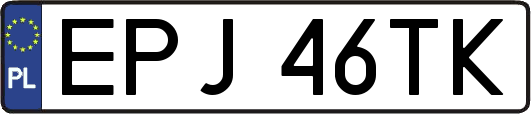 PL
EPJ 46TK